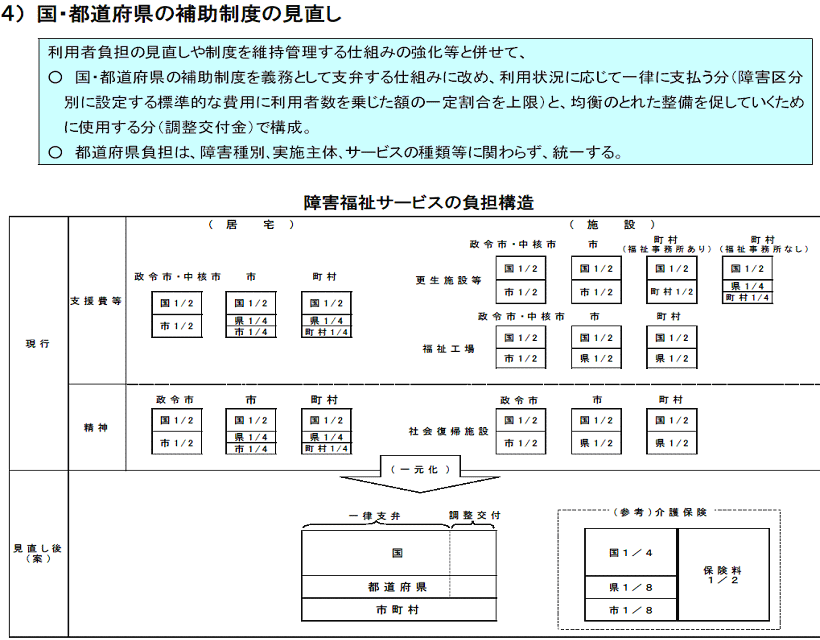 4）国・都道府県の補助制度の見直し

利用者負担の見直しや制度を維持管理する仕組みの強化等と併せて、
○ 国・都道府県の補助制度を義務として支弁する仕組みに改め、利用状況に応じて一律に支払う分（障害区分別に設定する標準的な費用に利用者数を乗じた額の一定割合を上限）と、均衡のとれた整備を促していくために使用する分（調整交付金）で構成。
○ 都道府県負担は、障害種別、実施主体、サービスの種類等に関わらず、統一する。

障害福祉サービスの負担構造

現行

（居宅）

支援費等

政令市・中核市
国1/2
市1/2

市
国1/2
県1/4
市1/4

町村
国1/2
県1/4
町村1/4

（施設）

更生施設等

政令市・中核市
国1/2
市1/2

市
国1/2
市1/2

町村（福祉事務所あり）
国1/2
町村1/2

町村（福祉事務所なし）
国1/2
県1/4
町村1/4

福祉工場

政令市・中核市
国1/2
市1/2

市
国1/2
県1/2

町村
国1/2
県1/2

精神

政令市
国1/2
市1/2

市
国1/2
県1/4
市1/4

町村
国1/2
県1/4
町村1/4

社会復帰施設

政令市
国1/2
市1/2

市
国1/2
県1/2

町村
国1/2
県1/2

（一元化）

見直し後（案）

一律支弁
調整交付

国
都道府県
市町村

（参考）介護保険
国1／4
県1／8
市1／8
保険料 1／2